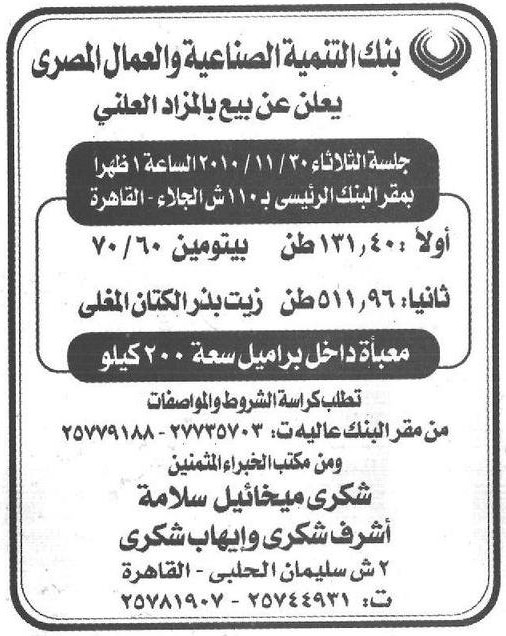 بنك التنمية الصناعية والعمال المصرى
يعلن عن بيع بالمزاد العلني

جلسة الثلاثاء ٣٠ / ١١ / ٢٠١٠ الساعة ١ ظهرا
بمقر البنك الرئيسى بـ ١١٠ ش الجلاء - القاهرة

أولاً : ١٣١,٤٠ طن بيتومين ٦٠ / ٧٠

ثانيا : ٥١١,٩٦ طن زيت بذر الكتان المغلى

معبأة داخل براميل سعة ٢٠٠ كيلو

تطلب كراسة الشروط والمواصفات
من مقر البنك عاليه ت: ٢٧٧٣٥٧٠٣ - ٢٥٧٧٩١٨٨
ومن مكتب الخبراء المثمنين
شكرى ميخائيل سلامة
أشرف شكرى وإيهاب شكرى
٢ ش سليمان الحلبى - القاهرة
ت: ٢٥٧٤٤٩٣١ - ٢٥٧٨١٩٠٧